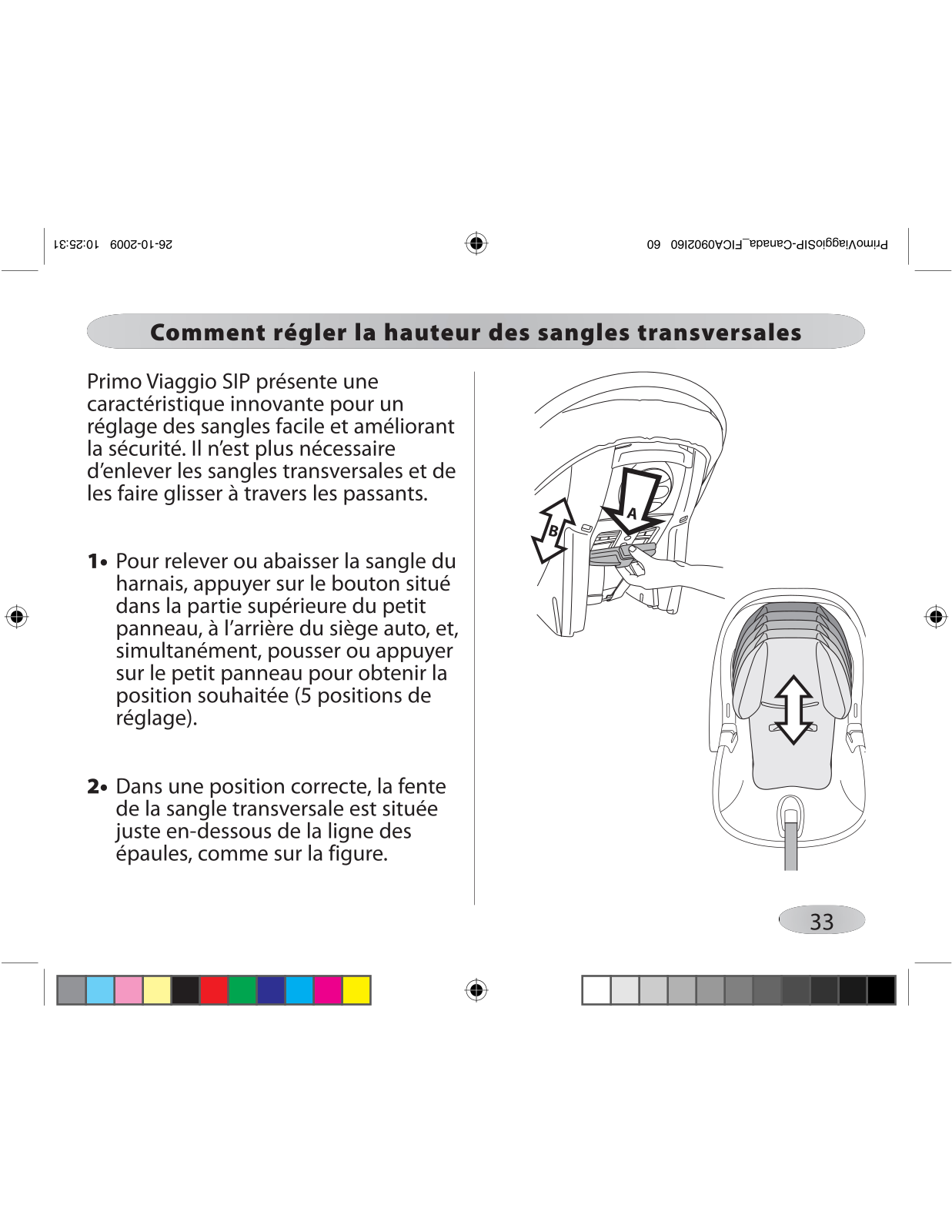 PrimoViaggioSIP-Canada_FICA0902I60 60

26-10-2009 10:25:31

Comment régler la hauteur des sangles transversales

Primo Viaggio SIP présente une caractéristique innovante pour un réglage des sangles facile et améliorant la sécurité. Il n'est plus nécessaire d'enlever les sangles transversales et de les faire glisser à travers les passants.

1• Pour relever ou abaisser la sangle du harnais, appuyer sur le bouton situé dans la partie supérieure du petit panneau, à l'arrière du siège auto, et, simultanément, pousser ou appuyer sur le petit panneau pour obtenir la position souhaitée (5 positions de réglage).

2• Dans une position correcte, la fente de la sangle transversale est située juste en-dessous de la ligne des épaules, comme sur la figure.

A

B

33